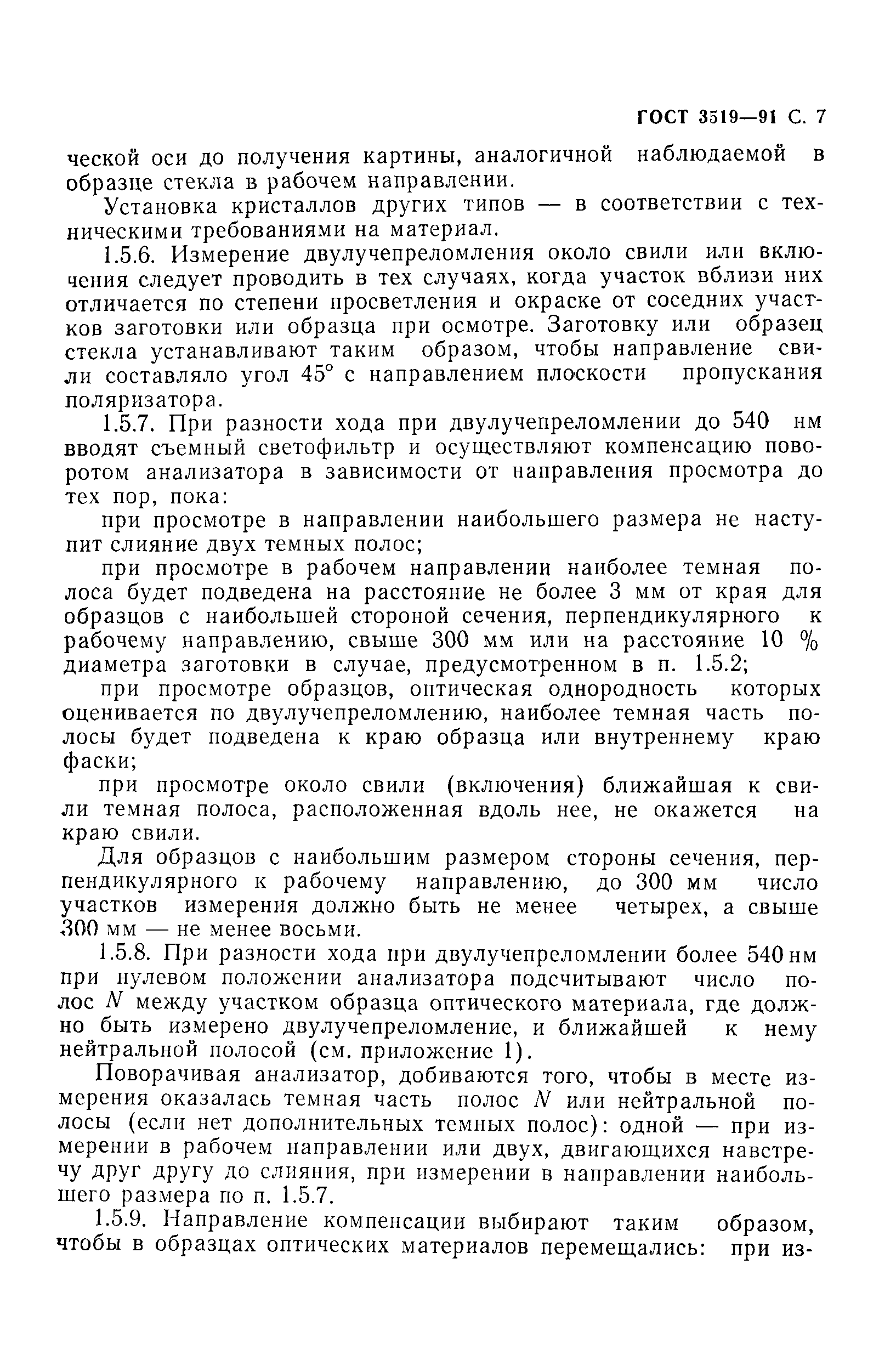 ГОСТ 3519—91 С. 7

ческой оси до получения картины, аналогичной наблюдаемой в образце стекла в рабочем направлении.

Установка кристаллов других типов — в соответствии с техническими требованиями на материал.

1.5.6. Измерение двулучепреломления около свили или включения следует проводить в тех случаях, когда участок вблизи них отличается по степени просветления и окраске от соседних участков заготовки или образца при осмотре. Заготовку или образец стекла устанавливают таким образом, чтобы направление свили составляло угол 45° с направлением плоскости пропускания поляризатора.

1.5.7. При разности хода при двулучепреломлении до 540 нм вводят съемный светофильтр и осуществляют компенсацию поворотом анализатора в зависимости от направления просмотра до тех пор, пока:

при просмотре в направлении наибольшего размера не наступит слияние двух темных полос;

при просмотре в рабочем направлении наиболее темная полоса будет подведена на расстояние не более 3 мм от края для образцов с наибольшей стороной сечения, перпендикулярного к рабочему направлению, свыше 300 мм или на расстояние 10 % диаметра заготовки в случае, предусмотренном в п. 1.5.2;

при просмотре образцов, оптическая однородность которых оценивается по двулучепреломлению, наиболее темная часть полосы будет подведена к краю образца или внутреннему краю фаски;

при просмотре около свили (включения) ближайшая к свили темная полоса, расположенная вдоль нее, не окажется на краю свили.

Для образцов с наибольшим размером стороны сечения, перпендикулярного к рабочему направлению, до 300 мм число участков измерения должно быть не менее четырех, а свыше 300 мм — не менее восьми.

1.5.8. При разности хода при двулучепреломлении более 540 нм при нулевом положении анализатора подсчитывают число полос $N$ между участком образца оптического материала, где должно быть измерено двулучепреломление, и ближайшей к нему нейтральной полосой (см. приложение 1).

Поворачивая анализатор, добиваются того, чтобы в месте измерения оказалась темная часть полос $N$ или нейтральной полосы (если нет дополнительных темных полос): одной — при измерении в рабочем направлении или двух, двигающихся навстречу друг другу до слияния, при измерении в направлении наибольшего размера по п. 1.5.7.

1.5.9. Направление компенсации выбирают таким образом, чтобы в образцах оптических материалов перемещались: при из-